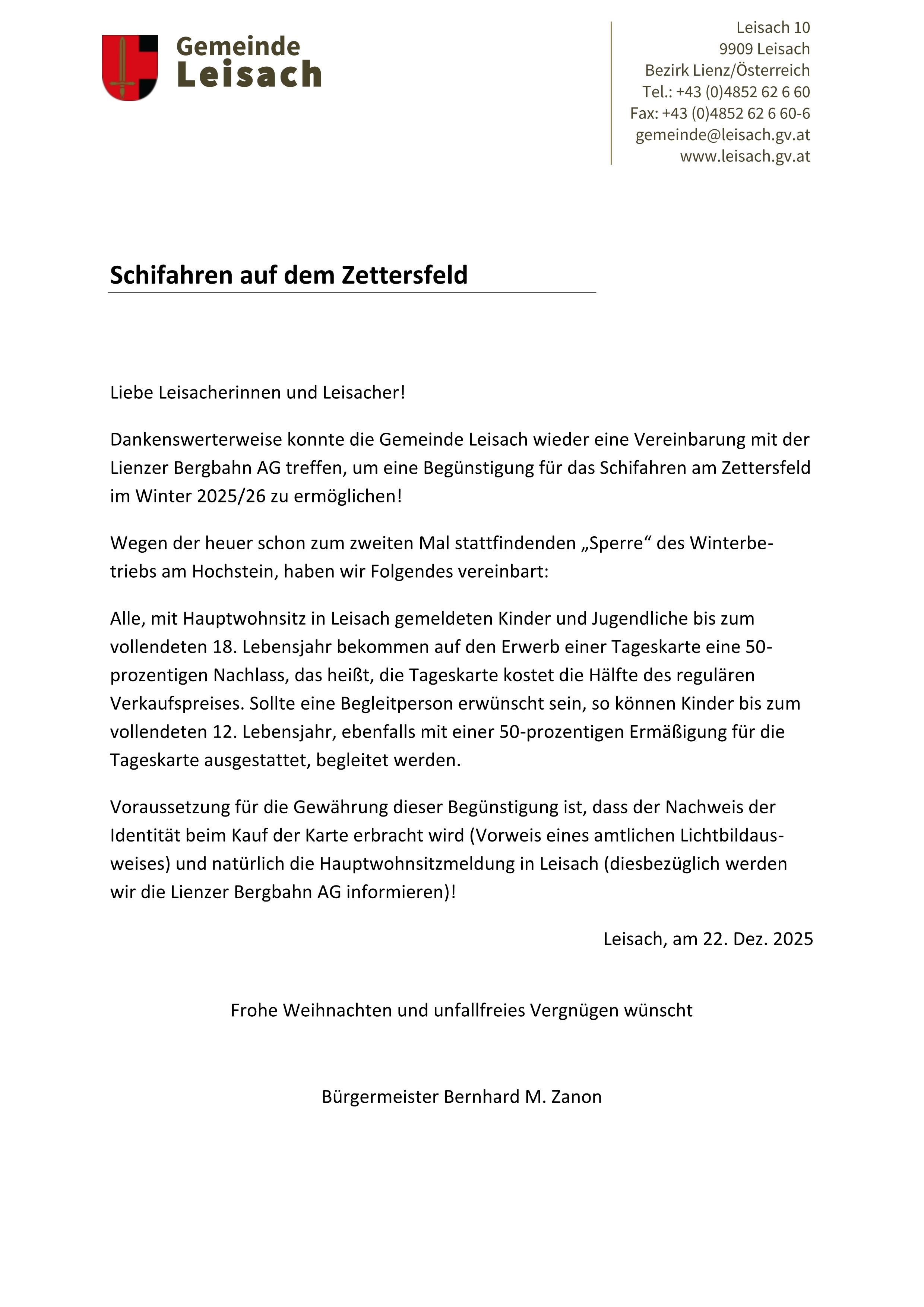 Gemeinde
Leisach

Leisach 10
9909 Leisach
Bezirk Lienz/Österreich
Tel.: +43 (0)4852 62 6 60
Fax: +43 (0)4852 62 6 60-6
gemeinde@leisach.gv.at
www.leisach.gv.at

Schifahren auf dem Zettersfeld

Liebe Leisacherinnen und Leisacher!

Dankenswerterweise konnte die Gemeinde Leisach wieder eine Vereinbarung mit der Lienzer Bergbahn AG treffen, um eine Begünstigung für das Schifahren am Zettersfeld im Winter 2025/26 zu ermöglichen!

Wegen der heuer schon zum zweiten Mal stattfindenden „Sperre“ des Winterbetriebs am Hochstein, haben wir Folgendes vereinbart:

Alle, mit Hauptwohnsitz in Leisach gemeldeten Kinder und Jugendliche bis zum vollendeten 18. Lebensjahr bekommen auf den Erwerb einer Tageskarte eine 50-prozentigen Nachlass, das heißt, die Tageskarte kostet die Hälfte des regulären Verkaufspreises. Sollte eine Begleitperson erwünscht sein, so können Kinder bis zum vollendeten 12. Lebensjahr, ebenfalls mit einer 50-prozentigen Ermäßigung für die Tageskarte ausgestattet, begleitet werden.

Voraussetzung für die Gewährung dieser Begünstigung ist, dass der Nachweis der Identität beim Kauf der Karte erbracht wird (Vorweis eines amtlichen Lichtbildausweises) und natürlich die Hauptwohnsitzmeldung in Leisach (diesbezüglich werden wir die Lienzer Bergbahn AG informieren)!

Leisach, am 22. Dez. 2025

Frohe Weihnachten und unfallfreies Vergnügen wünscht

Bürgermeister Bernhard M. Zanon